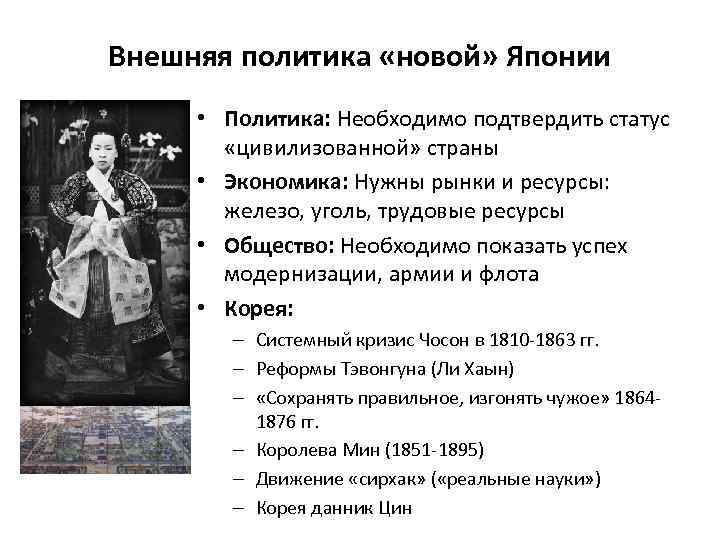 Внешняя политика «новой» Японии

• Политика: Необходимо подтвердить статус «цивилизованной» страны
• Экономика: Нужны рынки и ресурсы: железо, уголь, трудовые ресурсы
• Общество: Необходимо показать успех модернизации, армии и флота
• Корея:
– Системный кризис Чосон в 1810-1863 гг.
– Реформы Тэвонгуна (Ли Хаын)
– «Сохранять правильное, изгонять чужое» 1864-1876 гг.
– Королева Мин (1851-1895)
– Движение «сирхак» («реальные науки»)
– Корея данник Цин